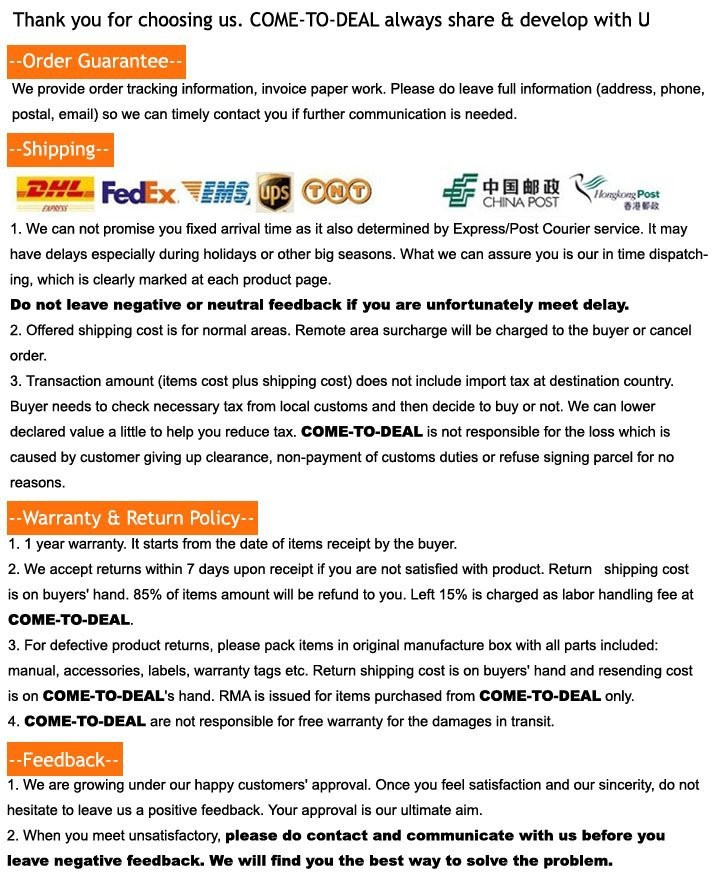 Thank you for choosing us. COME-TO-DEAL always share & develop with U

--Order Guarantee--

We provide order tracking information, invoice paper work. Please do leave full information (address, phone, postal, email) so we can timely contact you if further communication is needed.

--Shipping--

DHL EXPRESS FedEx EMS ups TNT 中国邮政 CHINA POST Hongkong Post 香港郵政

1. We can not promise you fixed arrival time as it also determined by Express/Post Courier service. It may have delays especially during holidays or other big seasons. What we can assure you is our in time dispatching, which is clearly marked at each product page.

Do not leave negative or neutral feedback if you are unfortunately meet delay.

2. Offered shipping cost is for normal areas. Remote area surcharge will be charged to the buyer or cancel order.

3. Transaction amount (items cost plus shipping cost) does not include import tax at destination country. Buyer needs to check necessary tax from local customs and then decide to buy or not. We can lower declared value a little to help you reduce tax. COME-TO-DEAL is not responsible for the loss which is caused by customer giving up clearance, non-payment of customs duties or refuse signing parcel for no reasons.

--Warranty & Return Policy--

1. 1 year warranty. It starts from the date of items receipt by the buyer.

2. We accept returns within 7 days upon receipt if you are not satisfied with product. Return shipping cost is on buyers' hand. 85% of items amount will be refund to you. Left 15% is charged as labor handling fee at COME-TO-DEAL.

3. For defective product returns, please pack items in original manufacture box with all parts included: manual, accessories, labels, warranty tags etc. Return shipping cost is on buyers' hand and resending cost is on COME-TO-DEAL's hand. RMA is issued for items purchased from COME-TO-DEAL only.

4. COME-TO-DEAL are not responsible for free warranty for the damages in transit.

--Feedback--

1. We are growing under our happy customers' approval. Once you feel satisfaction and our sincerity, do not hesitate to leave us a positive feedback. Your approval is our ultimate aim.

2. When you meet unsatisfactory, please do contact and communicate with us before you leave negative feedback. We will find you the best way to solve the problem.